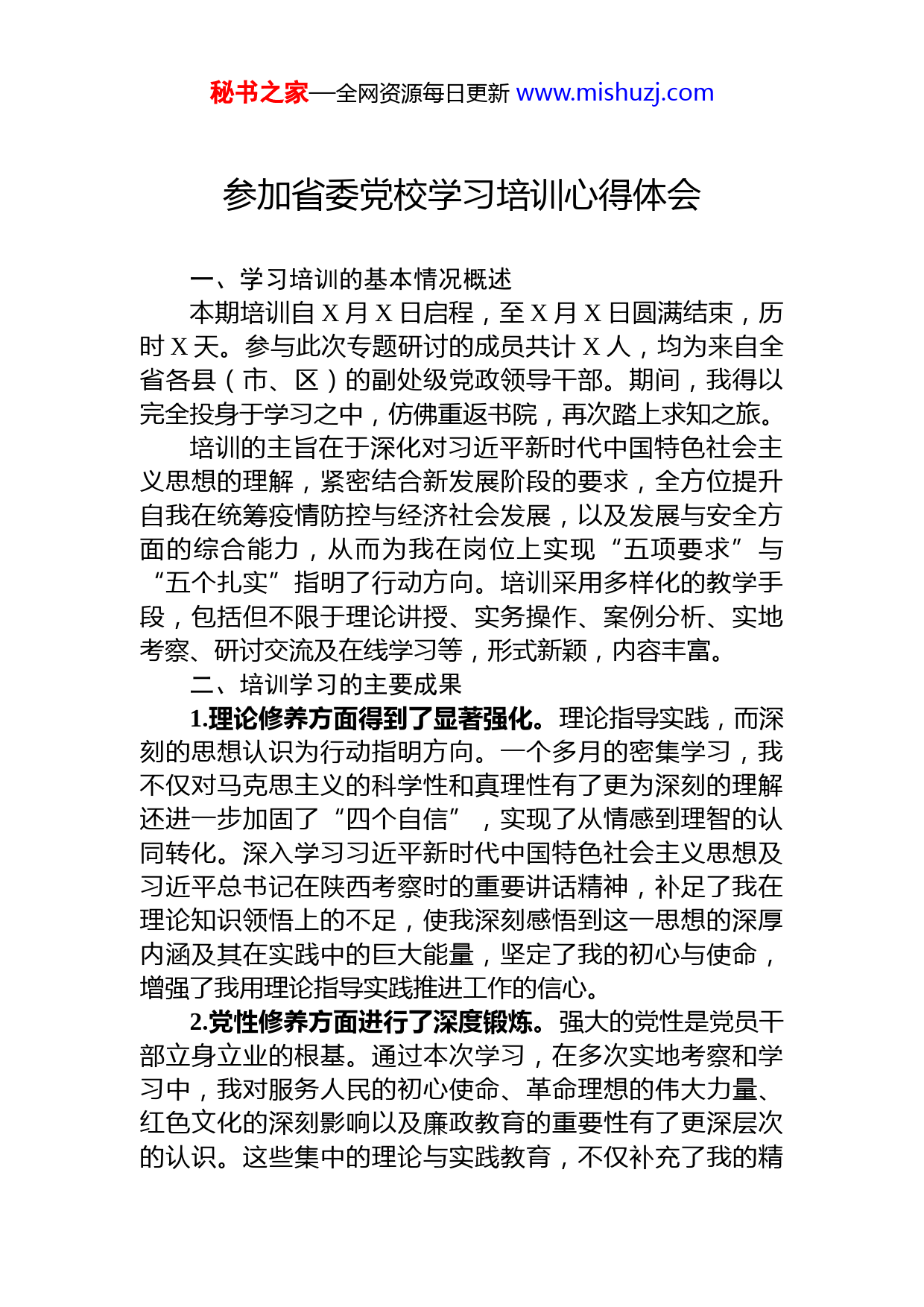 秘书之家—全网资源每日更新 www.mishuzj.com

参加省委党校学习培训心得体会

一、学习培训的基本情况概述

本期培训自 X 月 X 日启程，至 X 月 X 日圆满结束，历时 X 天。参与此次专题研讨的成员共计 X 人，均为来自全省各县（市、区）的副处级党政领导干部。期间，我得以完全投身于学习之中，仿佛重返书院，再次踏上求知之旅。

培训的主旨在于深化对习近平新时代中国特色社会主义思想的理解，紧密结合新发展阶段的要求，全方位提升自我在统筹疫情防控与经济社会发展，以及发展与安全方面的综合能力，从而为我在岗位上实现“五项要求”与“五个扎实”指明了行动方向。培训采用多样化的教学手段，包括但不限于理论讲授、实务操作、案例分析、实地考察、研讨交流及在线学习等，形式新颖，内容丰富。

二、培训学习的主要成果

1.理论修养方面得到了显著强化。理论指导实践，而深刻的思想认识为行动指明方向。一个多月的密集学习，我不仅对马克思主义的科学性和真理性有了更为深刻的理解还进一步加固了“四个自信”，实现了从情感到理智的认同转化。深入学习习近平新时代中国特色社会主义思想及习近平总书记在陕西考察时的重要讲话精神，补足了我在理论知识领悟上的不足，使我深刻感悟到这一思想的深厚内涵及其在实践中的巨大能量，坚定了我的初心与使命，增强了我用理论指导实践推进工作的信心。

2.党性修养方面进行了深度锻炼。强大的党性是党员干部立身立业的根基。通过本次学习，在多次实地考察和学习中，我对服务人民的初心使命、革命理想的伟大力量、红色文化的深刻影响以及廉政教育的重要性有了更深层次的认识。这些集中的理论与实践教育，不仅补充了我的精